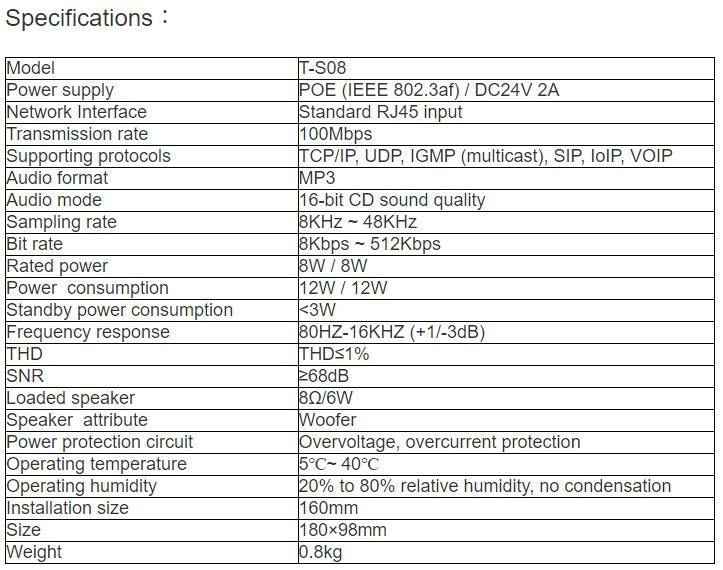 Specifications：

| Model | T-S08 |
|---|---|
| Power supply | POE (IEEE 802.3af) / DC24V 2A |
| Network Interface | Standard RJ45 input |
| Transmission rate | 100Mbps |
| Supporting protocols | TCP/IP, UDP, IGMP (multicast), SIP, IoIP, VOIP |
| Audio format | MP3 |
| Audio mode | 16-bit CD sound quality |
| Sampling rate | 8KHz ~ 48KHz |
| Bit rate | 8Kbps ~ 512Kbps |
| Rated power | 8W / 8W |
| Power consumption | 12W / 12W |
| Standby power consumption | <3W |
| Frequency response | 80HZ-16KHZ (+1/-3dB) |
| THD | THD≤1% |
| SNR | ≥68dB |
| Loaded speaker | 8Ω/6W |
| Speaker attribute | Woofer |
| Power protection circuit | Overvoltage, overcurrent protection |
| Operating temperature | 5℃~ 40℃ |
| Operating humidity | 20% to 80% relative humidity, no condensation |
| Installation size | 160mm |
| Size | 180×98mm |
| Weight | 0.8kg |